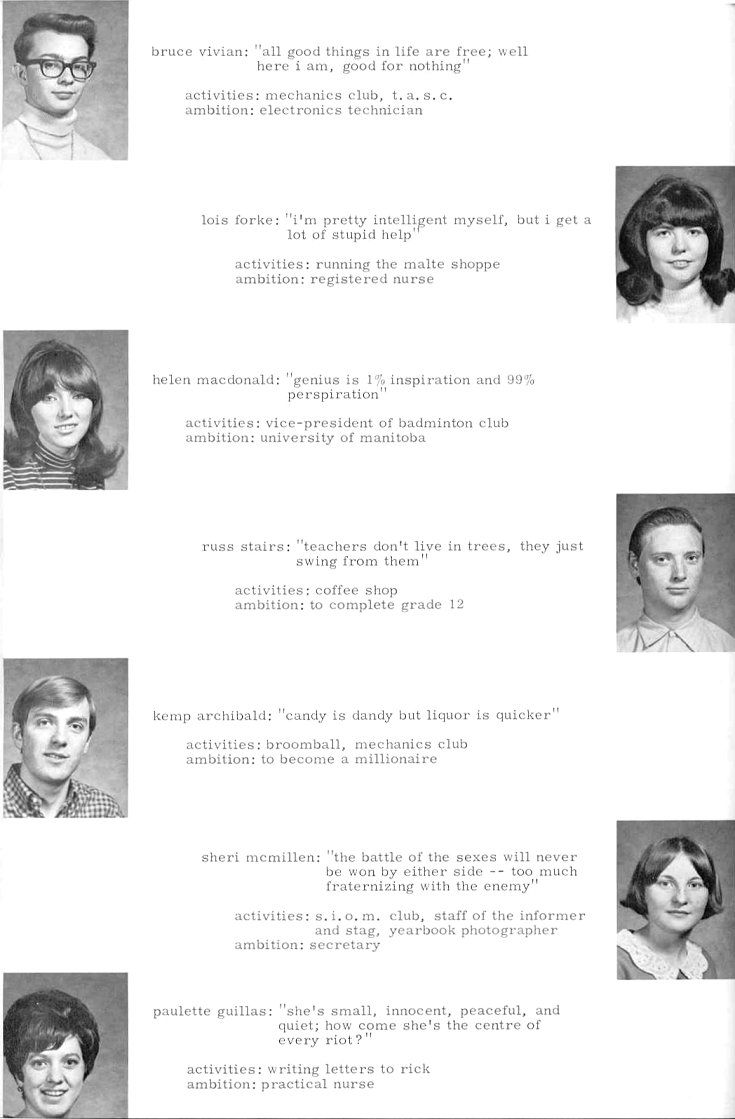 bruce vivian: "all good things in life are free; well here i am, good for nothing"

activities: mechanics club, t. a. s. c.
ambition: electronics technician

lois forke: "i'm pretty intelligent myself, but i get a lot of stupid help"

activities: running the malte shoppe
ambition: registered nurse

helen macdonald: "genius is 1% inspiration and 99% perspiration"

activities: vice-president of badminton club
ambition: university of manitoba

russ stairs: "teachers don't live in trees, they just swing from them"

activities: coffee shop
ambition: to complete grade 12

kemp archibald: "candy is dandy but liquor is quicker"

activities: broomball, mechanics club
ambition: to become a millionaire

sheri mcmillen: "the battle of the sexes will never be won by either side -- too much fraternizing with the enemy"

activities: s. i. o. m. club, staff of the informer and stag, yearbook photographer
ambition: secretary

paulette guillas: "she's small, innocent, peaceful, and quiet; how come she's the centre of every riot?"

activities: writing letters to rick
ambition: practical nurse